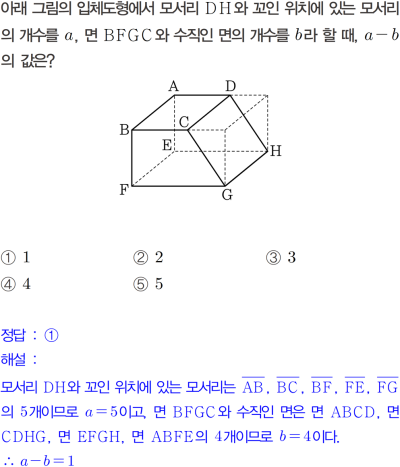 아래 그림의 입체도형에서 모서리 $\mathrm{DH}$와 꼬인 위치에 있는 모서리의 개수를 $a$, 면 $\mathrm{BFGC}$와 수직인 면의 개수를 $b$라 할 때, $a-b$의 값은?

A D B C E H F G

① 1
② 2
③ 3
④ 4
⑤ 5

정답 : ①
해설 :
모서리 $\mathrm{DH}$와 꼬인 위치에 있는 모서리는 $\overline{\mathrm{AB}}$, $\overline{\mathrm{BC}}$, $\overline{\mathrm{BF}}$, $\overline{\mathrm{FE}}$, $\overline{\mathrm{FG}}$의 5개이므로 $a=5$이고, 면 $\mathrm{BFGC}$와 수직인 면은 면 $\mathrm{ABCD}$, 면 $\mathrm{CDHG}$, 면 $\mathrm{EFGH}$, 면 $\mathrm{ABFE}$의 4개이므로 $b=4$이다.
$\therefore a-b=1$